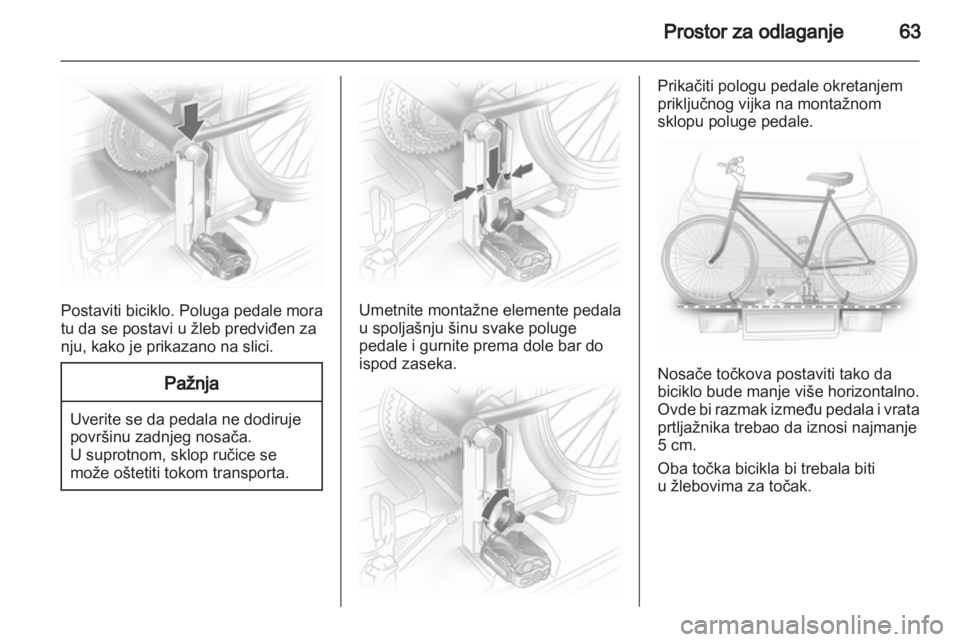 Prostor za odlaganje 63

Postaviti biciklo. Poluga pedale mora tu da se postavi u žleb predviđen za nju, kako je prikazano na slici.

Pažnja

Uverite se da pedala ne dodiruje površinu zadnjeg nosača.
U suprotnom, sklop ručice se može oštetiti tokom transporta.

Umetnite montažne elemente pedala u spoljašnju šinu svake poluge pedale i gurnite prema dole bar do ispod zaseka.

Prikačiti pologu pedale okretanjem priključnog vijka na montažnom sklopu poluge pedale.

Nosače točkova postaviti tako da biciklo bude manje više horizontalno. Ovde bi razmak između pedala i vrata prtljažnika trebao da iznosi najmanje 5 cm.

Oba točka bicikla bi trebala biti u žlebovima za točak.

carmanualsonline.info